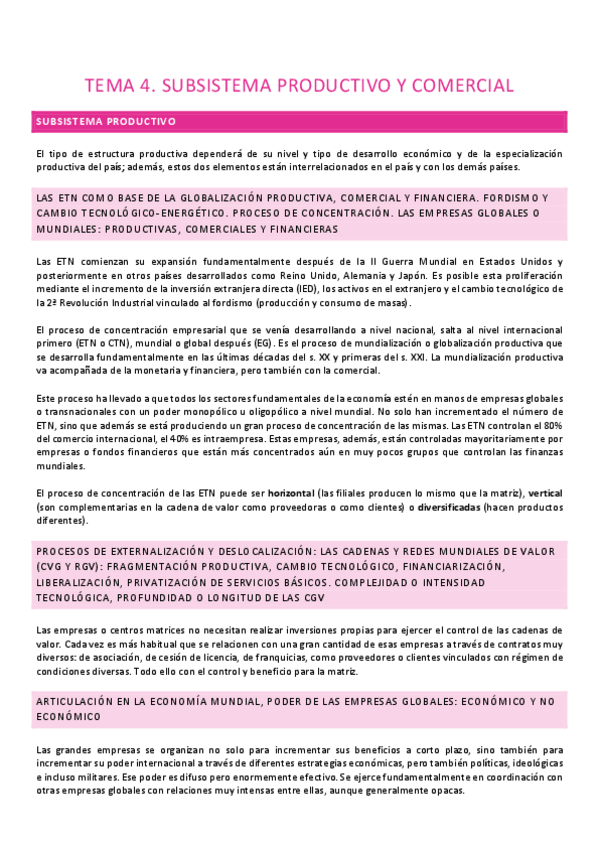 TEMA 4. SUBSISTEMA PRODUCTIVO Y COMERCIAL

SUBSISTEMA PRODUCTIVO

El tipo de estructura productiva dependerá de su nivel y tipo de desarrollo económico y de la especialización productiva del país; además, estos dos elementos están interrelacionados en el país y con los demás países.

LAS ETN COMO BASE DE LA GLOBALIZACIÓN PRODUCTIVA, COMERCIAL Y FINANCIERA. FORDISMO Y CAMBIO TECNOLÓGICO-ENERGÉTICO. PROCESO DE CONCENTRACIÓN. LAS EMPRESAS GLOBALES O MUNDIALES: PRODUCTIVAS, COMERCIALES Y FINANCIERAS

Las ETN comienzan su expansión fundamentalmente después de la II Guerra Mundial en Estados Unidos y posteriormente en otros países desarrollados como Reino Unido, Alemania y Japón. Es posible esta proliferación mediante el incremento de la inversión extranjera directa (IED), los activos en el extranjero y el cambio tecnológico de la 2ª Revolución Industrial vinculado al fordismo (producción y consumo de masas).

El proceso de concentración empresarial que se venía desarrollando a nivel nacional, salta al nivel internacional primero (ETN o CTN), mundial o global después (EG). Es el proceso de mundialización o globalización productiva que se desarrolla fundamentalmente en las últimas décadas del s. XX y primeras del s. XXI. La mundialización productiva va acompañada de la monetaria y financiera, pero también con la comercial.

Este proceso ha llevado a que todos los sectores fundamentales de la economía estén en manos de empresas globales o transnacionales con un poder monopólico u oligopólico a nivel mundial. No solo han incrementado el número de ETN, sino que además se está produciendo un gran proceso de concentración de las mismas. Las ETN controlan el 80% del comercio internacional, el 40% es intraempresa. Estas empresas, además, están controladas mayoritariamente por empresas o fondos financieros que están más concentrados aún en muy pocos grupos que controlan las finanzas mundiales.

El proceso de concentración de las ETN puede ser horizontal (las filiales producen lo mismo que la matriz), vertical (son complementarias en la cadena de valor como proveedoras o como clientes) o diversificadas (hacen productos diferentes).

PROCESOS DE EXTERNALIZACIÓN Y DESLOCALIZACIÓN: LAS CADENAS Y REDES MUNDIALES DE VALOR (CVG Y RGV): FRAGMENTACIÓN PRODUCTIVA, CAMBIO TECNOLÓGICO, FINANCIARIZACIÓN, LIBERALIZACIÓN, PRIVATIZACIÓN DE SERVICIOS BÁSICOS. COMPLEJIDAD O INTENSIDAD TECNOLÓGICA, PROFUNDIDAD O LONGITUD DE LAS CGV

Las empresas o centros matrices no necesitan realizar inversiones propias para ejercer el control de las cadenas de valor. Cada vez es más habitual que se relacionen con una gran cantidad de esas empresas a través de contratos muy diversos: de asociación, de cesión de licencia, de franquicias, como proveedores o clientes vinculados con régimen de condiciones diversas. Todo ello con el control y beneficio para la matriz.

ARTICULACIÓN EN LA ECONOMÍA MUNDIAL, PODER DE LAS EMPRESAS GLOBALES: ECONÓMICO Y NO ECONÓMICO

Las grandes empresas se organizan no solo para incrementar sus beneficios a corto plazo, sino también para incrementar su poder internacional a través de diferentes estrategias económicas, pero también políticas, ideológicas e incluso militares. Ese poder es difuso pero enormemente efectivo. Se ejerce fundamentalmente en coordinación con otras empresas globales con relaciones muy intensas entre ellas, aunque generalmente opacas.